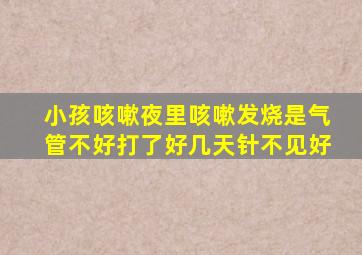 小孩咳嗽夜里咳嗽发烧是气管不好打了好几天针不见好